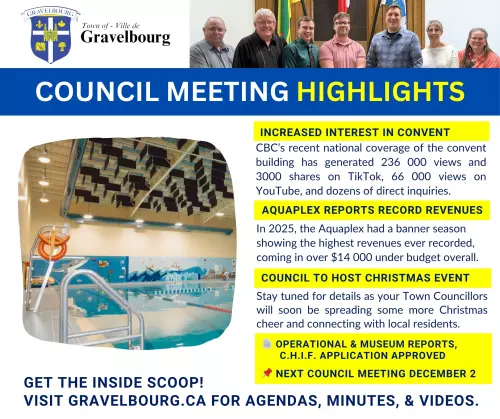 GRAVELBOURG

Town of - Ville de
Gravelbourg

COUNCIL MEETING HIGHLIGHTS

INCREASED INTEREST IN CONVENT

CBC's recent national coverage of the convent building has generated 236 000 views and 3000 shares on TikTok, 66 000 views on YouTube, and dozens of direct inquiries.

AQUAPLEX REPORTS RECORD REVENUES

In 2025, the Aquaplex had a banner season showing the highest revenues ever recorded, coming in over $14 000 under budget overall.

COUNCIL TO HOST CHRISTMAS EVENT

Stay tuned for details as your Town Councillors will soon be spreading some more Christmas cheer and connecting with local residents.

OPERATIONAL & MUSEUM REPORTS, C.H.I.F. APPLICATION APPROVED

NEXT COUNCIL MEETING DECEMBER 2

GET THE INSIDE SCOOP!
VISIT GRAVELBOURG.CA FOR AGENDAS, MINUTES, & VIDEOS.